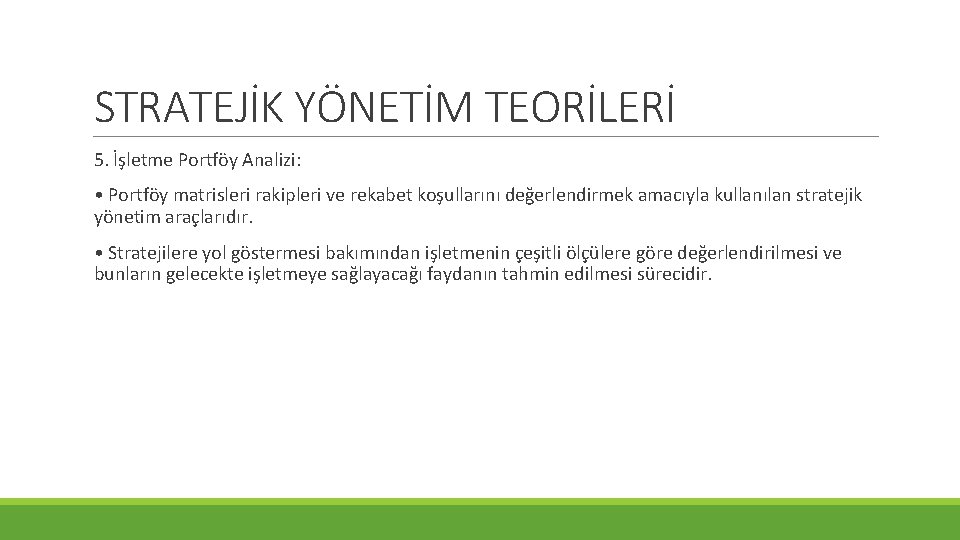 STRATEJİK YÖNETİM TEORİLERİ

5. İşletme Portföy Analizi:

• Portföy matrisleri rakipleri ve rekabet koşullarını değerlendirmek amacıyla kullanılan stratejik yönetim araçlarıdır.

• Stratejilere yol göstermesi bakımından işletmenin çeşitli ölçülere göre değerlendirilmesi ve bunların gelecekte işletmeye sağlayacağı faydanın tahmin edilmesi sürecidir.